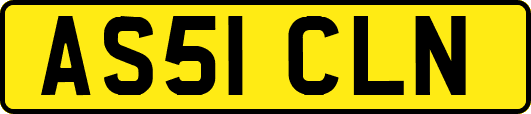 AS51 CLN